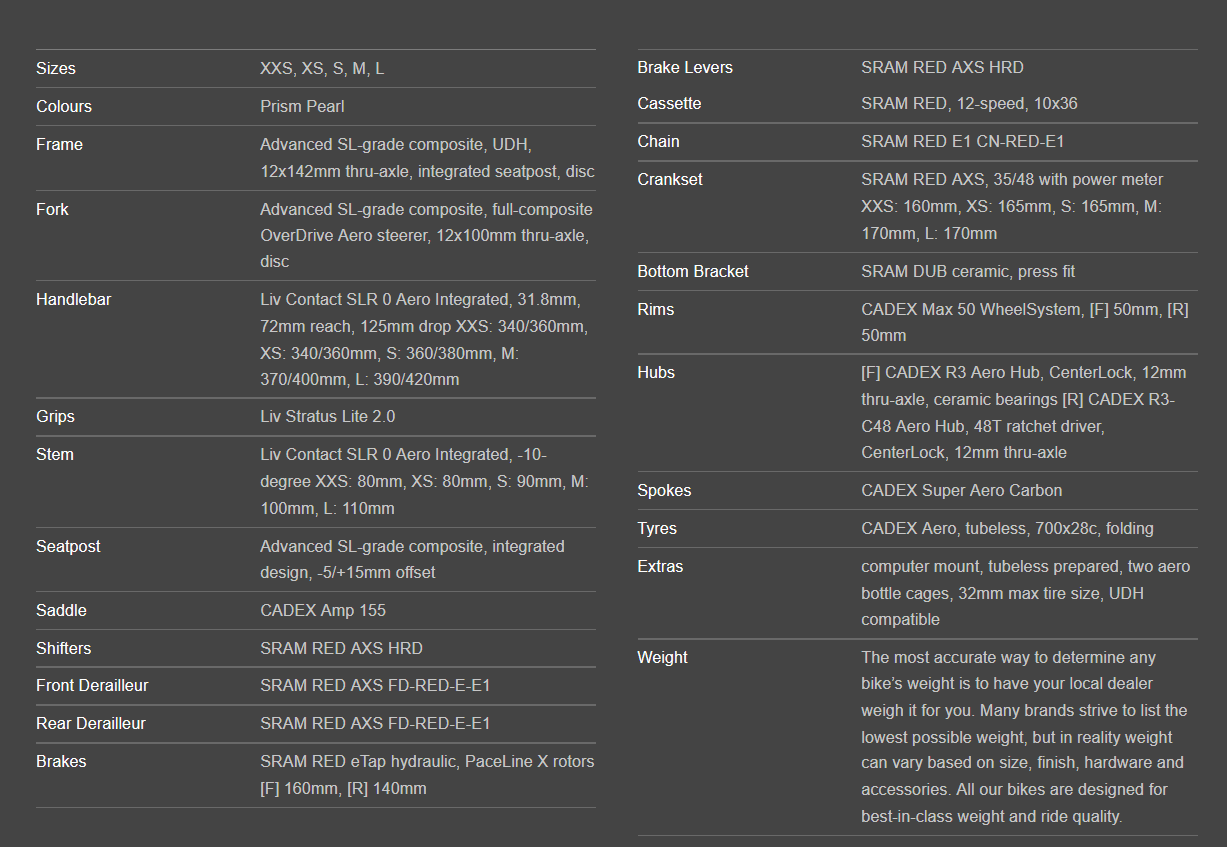 | | |
|---|---|
| Sizes | XXS, XS, S, M, L |
| Colours | Prism Pearl |
| Frame | Advanced SL-grade composite, UDH, 12x142mm thru-axle, integrated seatpost, disc |
| Fork | Advanced SL-grade composite, full-composite OverDrive Aero steerer, 12x100mm thru-axle, disc |
| Handlebar | Liv Contact SLR 0 Aero Integrated, 31.8mm, 72mm reach, 125mm drop XXS: 340/360mm, XS: 340/360mm, S: 360/380mm, M: 370/400mm, L: 390/420mm |
| Grips | Liv Stratus Lite 2.0 |
| Stem | Liv Contact SLR 0 Aero Integrated, -10-degree XXS: 80mm, XS: 80mm, S: 90mm, M: 100mm, L: 110mm |
| Seatpost | Advanced SL-grade composite, integrated design, -5/+15mm offset |
| Saddle | CADEX Amp 155 |
| Shifters | SRAM RED AXS HRD |
| Front Derailleur | SRAM RED AXS FD-RED-E-E1 |
| Rear Derailleur | SRAM RED AXS FD-RED-E-E1 |
| Brakes | SRAM RED eTap hydraulic, PaceLine X rotors [F] 160mm, [R] 140mm |

| | |
|---|---|
| Brake Levers | SRAM RED AXS HRD |
| Cassette | SRAM RED, 12-speed, 10x36 |
| Chain | SRAM RED E1 CN-RED-E1 |
| Crankset | SRAM RED AXS, 35/48 with power meter XXS: 160mm, XS: 165mm, S: 165mm, M: 170mm, L: 170mm |
| Bottom Bracket | SRAM DUB ceramic, press fit |
| Rims | CADEX Max 50 WheelSystem, [F] 50mm, [R] 50mm |
| Hubs | [F] CADEX R3 Aero Hub, CenterLock, 12mm thru-axle, ceramic bearings [R] CADEX R3-C48 Aero Hub, 48T ratchet driver, CenterLock, 12mm thru-axle |
| Spokes | CADEX Super Aero Carbon |
| Tyres | CADEX Aero, tubeless, 700x28c, folding |
| Extras | computer mount, tubeless prepared, two aero bottle cages, 32mm max tire size, UDH compatible |
| Weight | The most accurate way to determine any bike's weight is to have your local dealer weigh it for you. Many brands strive to list the lowest possible weight, but in reality weight can vary based on size, finish, hardware and accessories. All our bikes are designed for best-in-class weight and ride quality. |